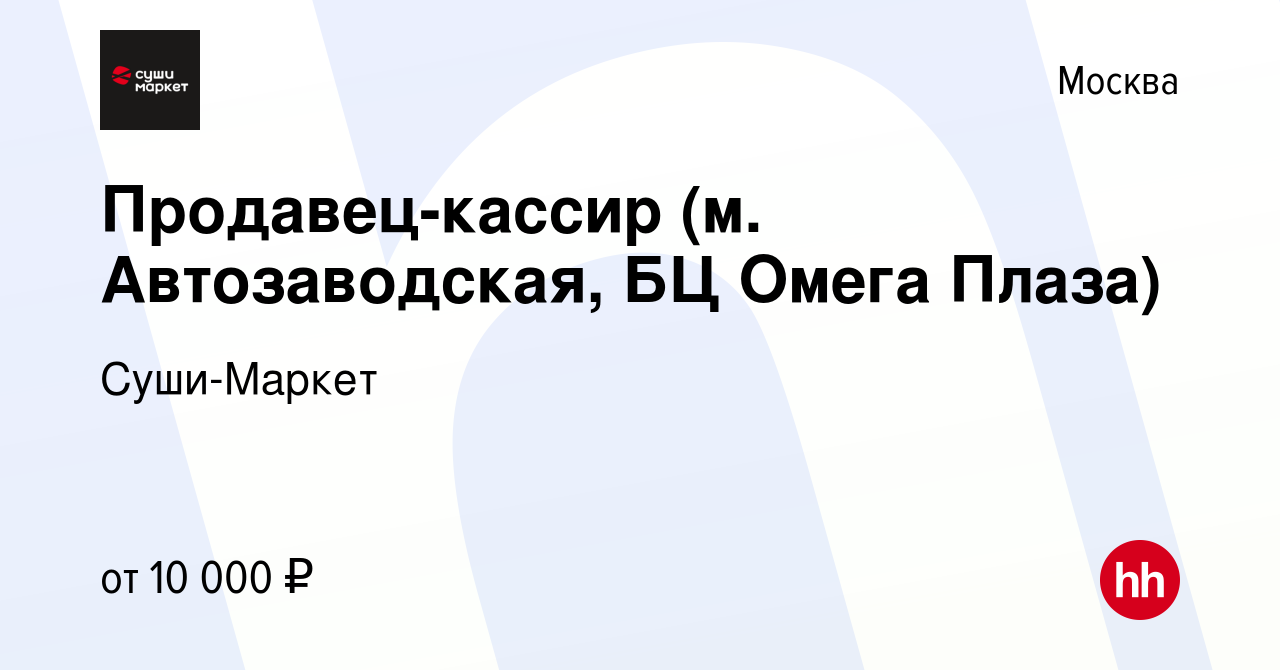 суши маркет

Москва

Продавец-кассир (м. Автозаводская, БЦ Омега Плаза)

Суши-Маркет

от 10 000 ₽

hh